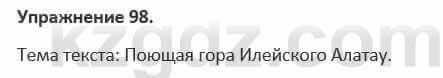 Упражнение 98.

kzgdz.com

Тема текста: Поющая гора Илейского Алатау.